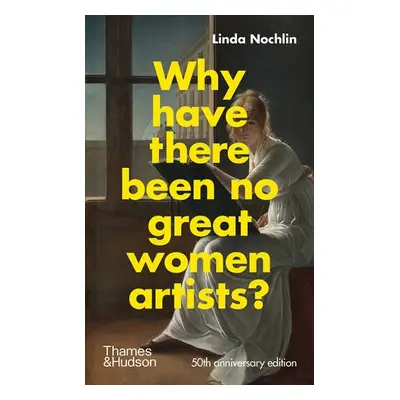 Linda Nochlin

Why have there been no great women artists?

Thames &Hudson

50th anniversary edition